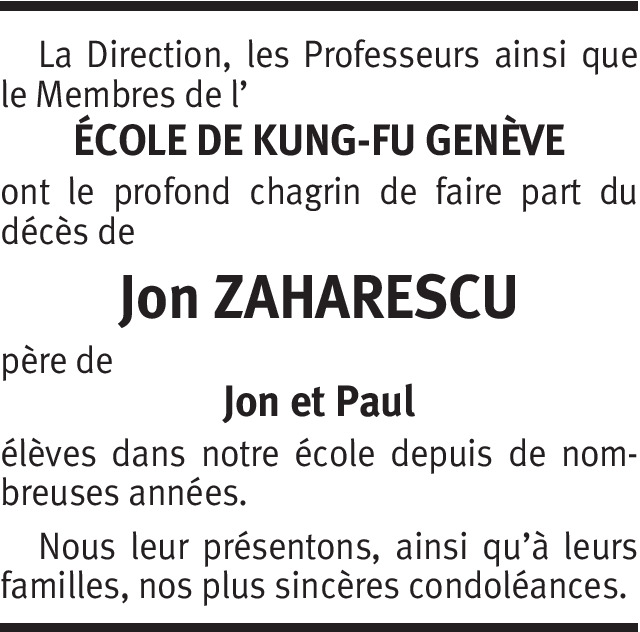 La Direction, les Professeurs ainsi que le Membres de l'

ÉCOLE DE KUNG-FU GENÈVE

ont le profond chagrin de faire part du décès de

Jon ZAHARESCU

père de

Jon et Paul

élèves dans notre école depuis de nombreuses années.

Nous leur présentons, ainsi qu'à leurs familles, nos plus sincères condoléances.